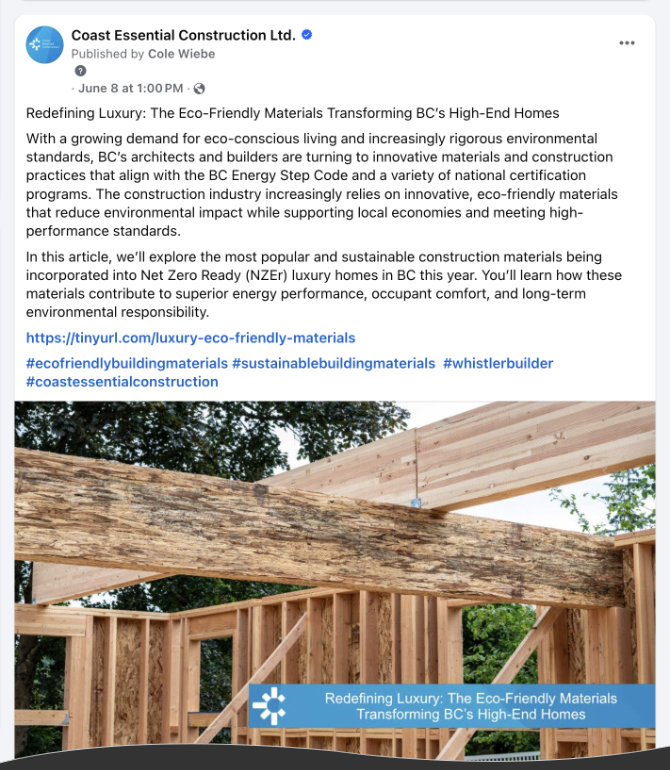 Coast Essential Construction Ltd.
Published by Cole Wiebe
· June 8 at 1:00 PM ·

Redefining Luxury: The Eco-Friendly Materials Transforming BC's High-End Homes

With a growing demand for eco-conscious living and increasingly rigorous environmental standards, BC's architects and builders are turning to innovative materials and construction practices that align with the BC Energy Step Code and a variety of national certification programs. The construction industry increasingly relies on innovative, eco-friendly materials that reduce environmental impact while supporting local economies and meeting high-performance standards.

In this article, we'll explore the most popular and sustainable construction materials being incorporated into Net Zero Ready (NZEr) luxury homes in BC this year. You'll learn how these materials contribute to superior energy performance, occupant comfort, and long-term environmental responsibility.

https://tinyurl.com/luxury-eco-friendly-materials

#ecofriendlybuildingmaterials #sustainablebuildingmaterials #whistlerbuilder #coastessentialconstruction

Redefining Luxury: The Eco-Friendly Materials Transforming BC's High-End Homes